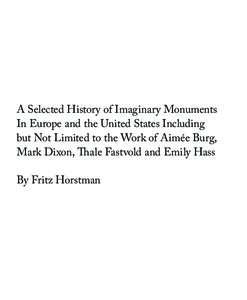 A Selected History of Imaginary Monuments In Europe and the United States Including but Not Limited to the Work of Aimée Burg, Mark Dixon, Thale Fastvold and Emily Hass

By Fritz Horstman